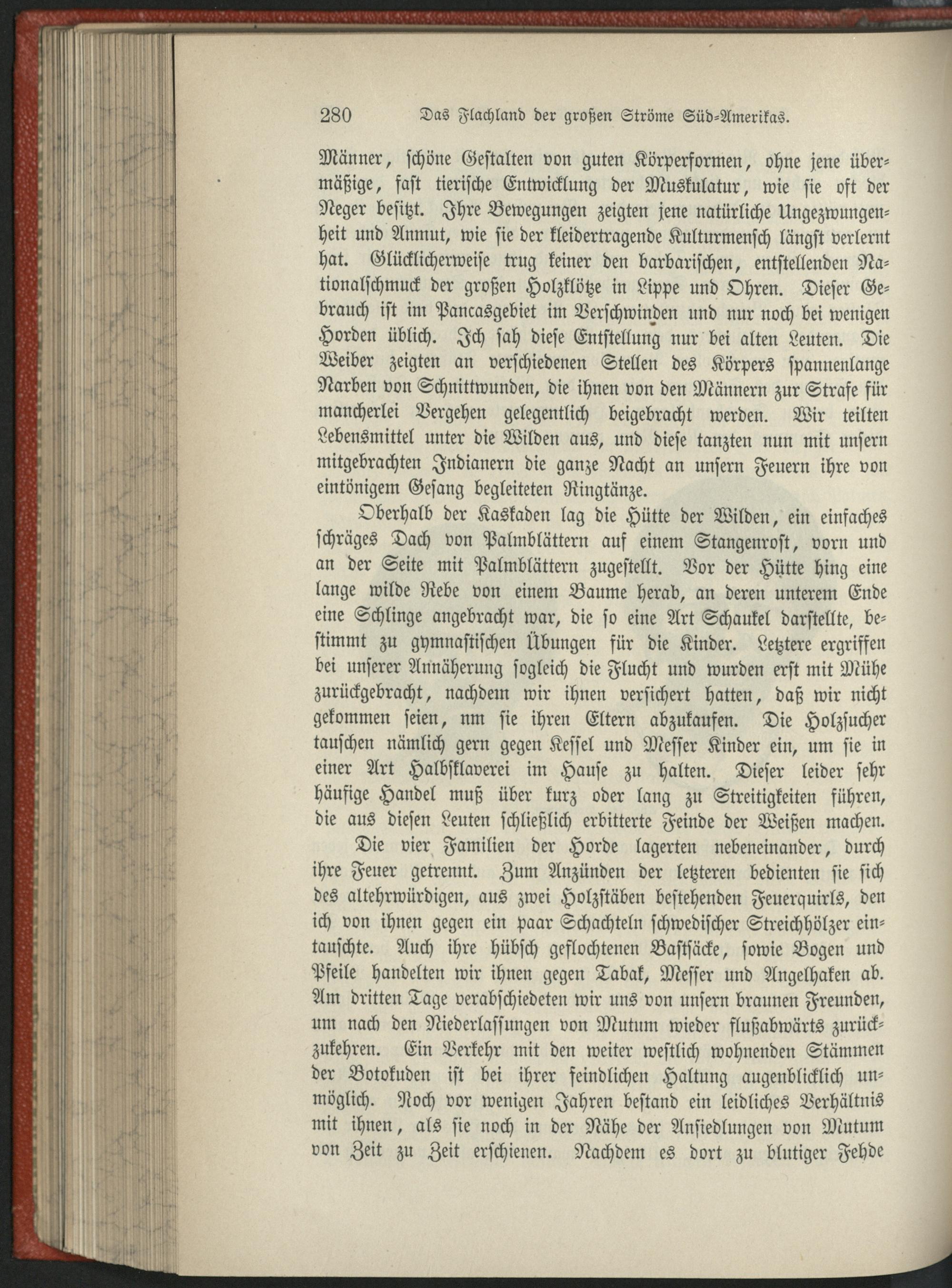 280 Das Flachland der großen Ströme Süd-Amerikas.

Männer, schöne Gestalten von guten Körperformen, ohne jene übermäßige, fast tierische Entwicklung der Muskulatur, wie sie oft der Neger besitzt. Ihre Bewegungen zeigten jene natürliche Ungezwungenheit und Anmut, wie sie der kleidertragende Kulturmensch längst verlernt hat. Glücklicherweise trug keiner den barbarischen, entstellenden Nationalschmuck der großen Holzklötze in Lippe und Ohren. Dieser Gebrauch ist im Pancasgebiet im Verschwinden und nur noch bei wenigen Horden üblich. Ich sah diese Entstellung nur bei alten Leuten. Die Weiber zeigten an verschiedenen Stellen des Körpers spannenlange Narben von Schnittwunden, die ihnen von den Männern zur Strafe für mancherlei Vergehen gelegentlich beigebracht werden. Wir teilten Lebensmittel unter die Wilden aus, und diese tanzten nun mit unsern mitgebrachten Indianern die ganze Nacht an unsern Feuern ihre von eintönigem Gesang begleiteten Ringtänze.

Oberhalb der Kaskaden lag die Hütte der Wilden, ein einfaches schräges Dach von Palmblättern auf einem Stangenrost, vorn und an der Seite mit Palmblättern zugestellt. Vor der Hütte hing eine lange wilde Rebe von einem Baume herab, an deren unterem Ende eine Schlinge angebracht war, die so eine Art Schaukel darstellte, bestimmt zu gymnastischen Übungen für die Kinder. Letztere ergriffen bei unserer Annäherung sogleich die Flucht und wurden erst mit Mühe zurückgebracht, nachdem wir ihnen versichert hatten, daß wir nicht gekommen seien, nm sie ihren Eltern abzukaufen. Die Holzsucher tauschen nämlich gern gegen Kessel und Messer Kinder ein, um sie in einer Art Halbsklaverei im Hause zu halten. Dieser leider sehr häufige Handel muß über kurz oder lang zu Streitigkeiten führen, die aus diesen Leuten schließlich erbitterte Feinde der Weißen machen.

Die vier Familien der Horde lagerten nebeneinander, durch ihre Feuer getrennt. Zum Anzünden der letzteren bedienten sie sich des altehrwürdigen, aus zwei Holzstäben bestehenden Feuerquirls, den ich von ihnen gegen ein paar Schachteln schwedischer Streichhölzer eintauschte. Auch ihre hübsch geflochtenen Bastsäcke, sowie Bogen und Pfeile handelten wir ihnen gegen Tabak, Messer und Angelhaken ab. Am dritten Tage verabschiedeten wir uns von unsern braunen Freunden, um nach den Niederlassungen von Mutum wieder flußabwärts zurückzukehren. Ein Verkehr mit den weiter westlich wohnenden Stämmen der Botokuden ist bei ihrer feindlichen Haltung augenblicklich unmöglich. Noch vor wenigen Jahren bestand ein leidliches Verhältnis mit ihnen, als sie noch in der Nähe der Ansiedlungen von Mutum von Zeit zu Zeit erschienen. Nachdem es dort zu blutiger Fehde